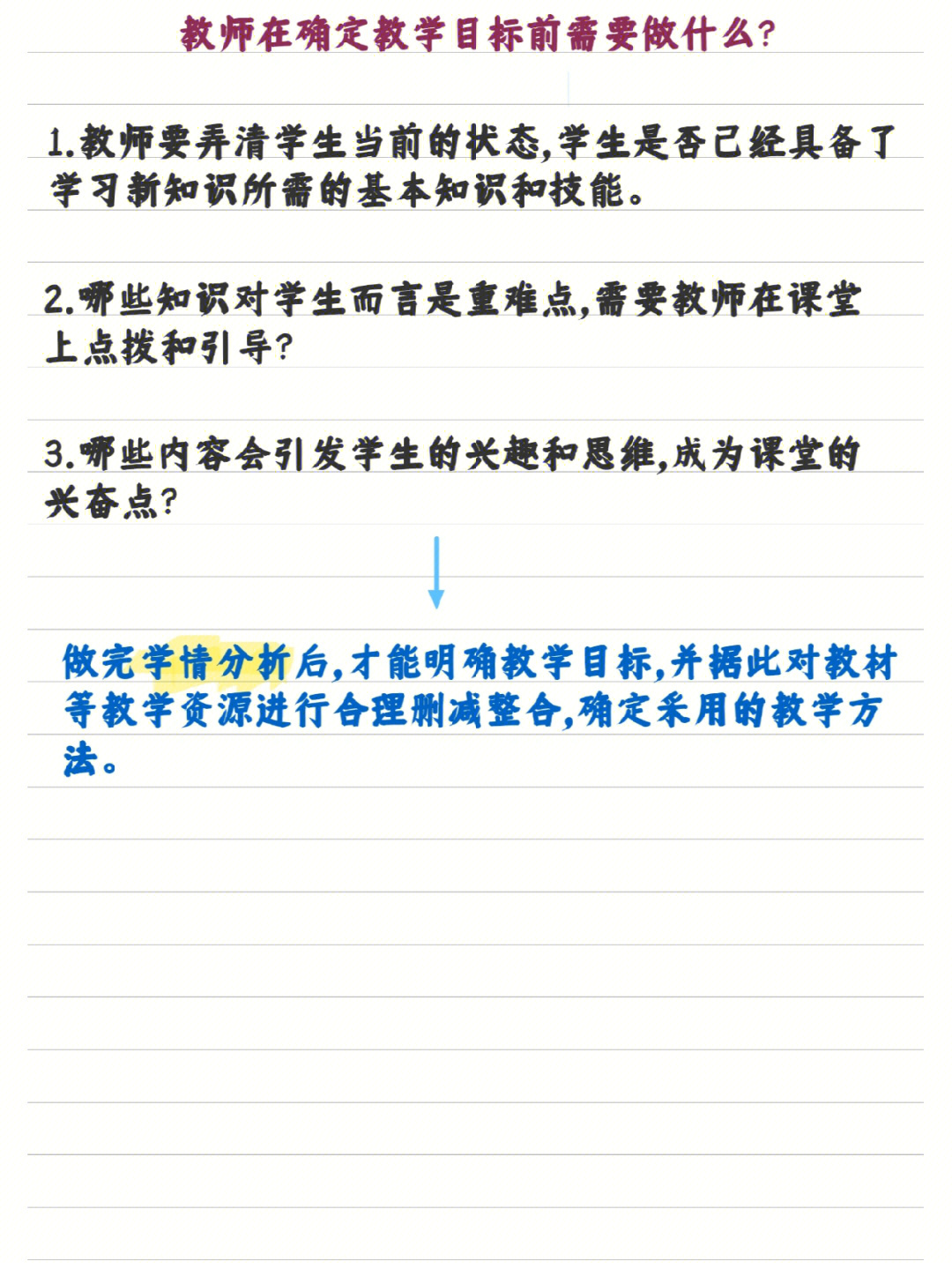 教师在确定教学目标前需要做什么?

1.教师要弄清学生当前的状态,学生是否已经具备了学习新知识所需的基本知识和技能。

2.哪些知识对学生而言是重难点,需要教师在课堂上点拨和引导?

3.哪些内容会引发学生的兴趣和思维,成为课堂的兴奋点?

做完学情分析后,才能明确教学目标,并据此对教材等教学资源进行合理删减整合,确定采用的教学方法。